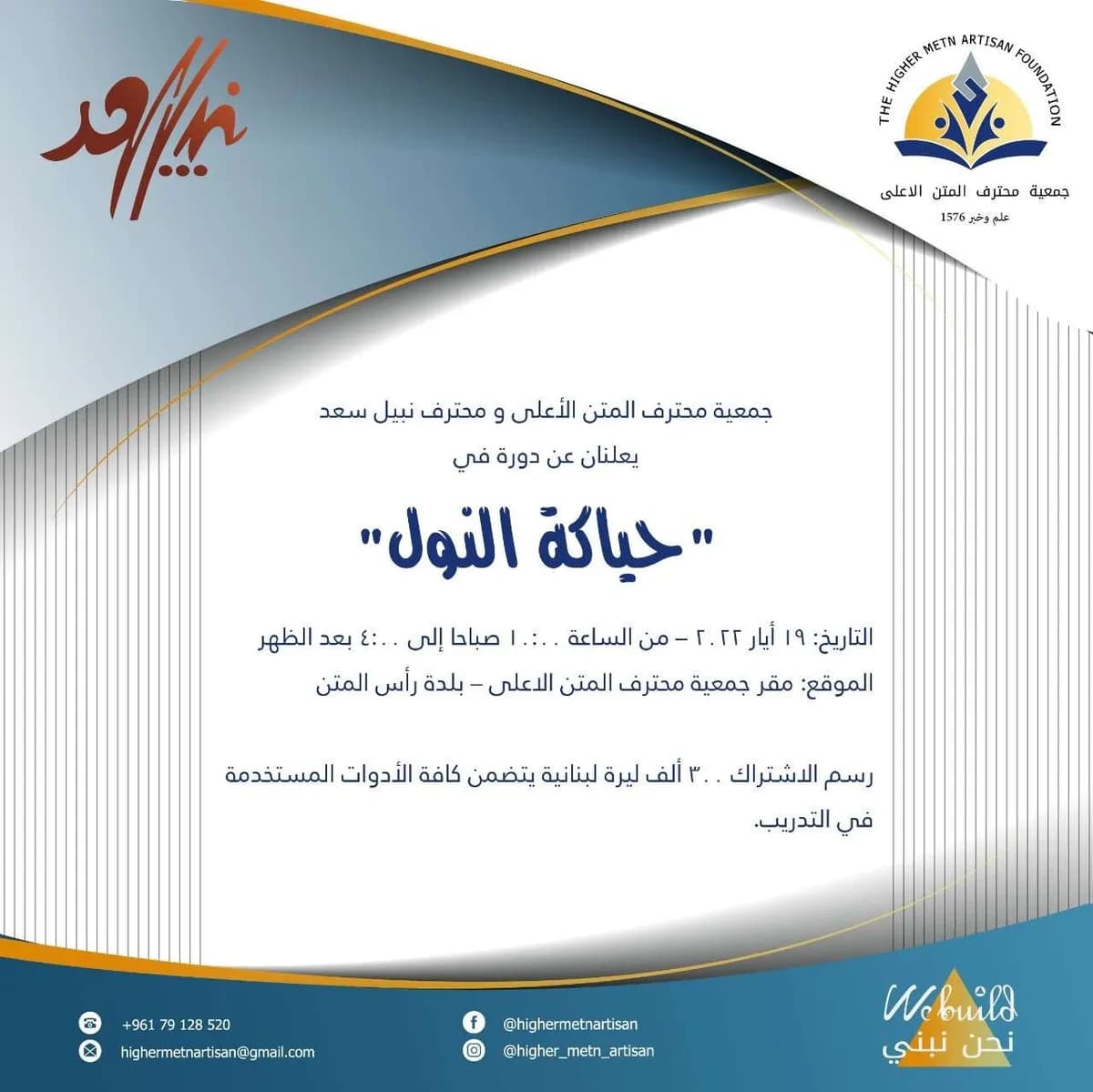 نبيل سعد

THE HIGHER METN ARTISAN FOUNDATION
جمعية محترف المتن الاعلى
علم وخبر 1576

جمعية محترف المتن الأعلى و محترف نبيل سعد
يعلنان عن دورة في

"حياكة النول"

التاريخ: ١٩ أيار ٢٠٢٢ – من الساعة ١٠:٠٠ صباحا إلى ٤:٠٠ بعد الظهر
الموقع: مقر جمعية محترف المتن الاعلى – بلدة رأس المتن

رسم الاشتراك ٣٠٠ ألف ليرة لبنانية يتضمن كافة الأدوات المستخدمة في التدريب.

+961 79 128 520
highermetnartisan@gmail.com
@highermetnartisan
@higher_metn_artisan

Webuild
نحن نبني